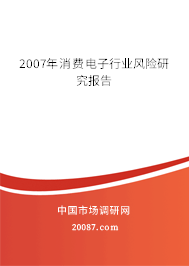 2007年消费电子行业风险研究报告

中国市场调研网

20087.com